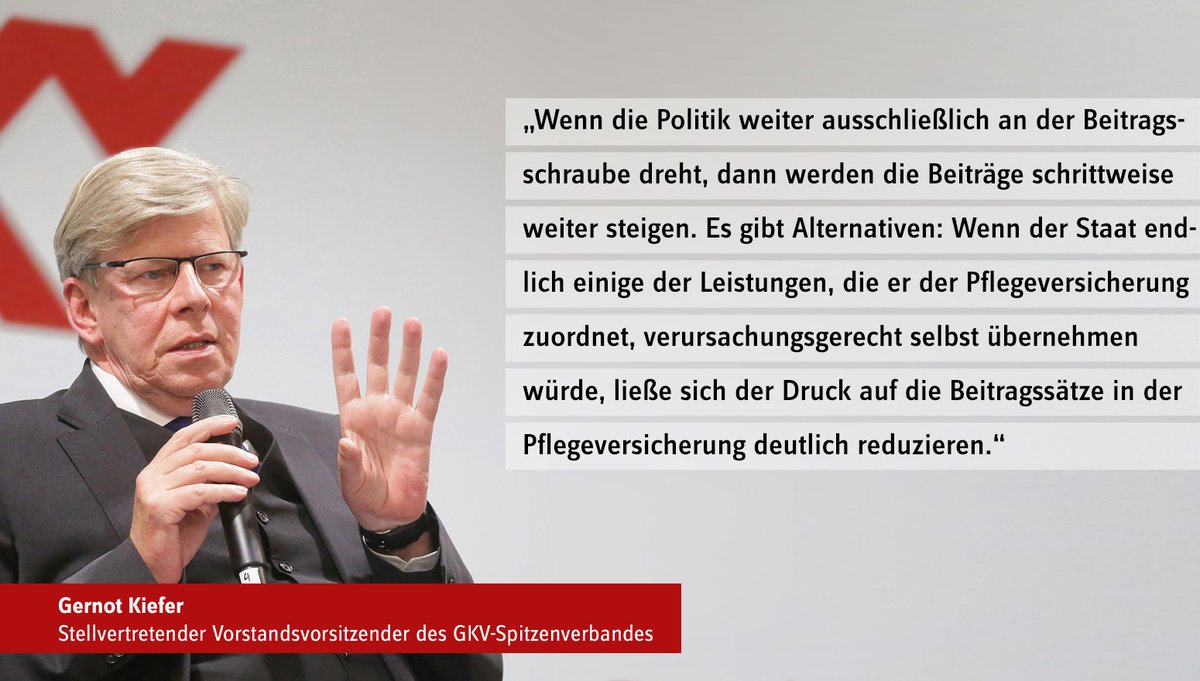 „Wenn die Politik weiter ausschließlich an der Beitragsschraube dreht, dann werden die Beiträge schrittweise weiter steigen. Es gibt Alternativen: Wenn der Staat endlich einige der Leistungen, die er der Pflegeversicherung zuordnet, verursachungsgerecht selbst übernehmen würde, ließe sich der Druck auf die Beitragssätze in der Pflegeversicherung deutlich reduzieren.“

Gernot Kiefer
Stellvertretender Vorstandsvorsitzender des GKV-Spitzenverbandes